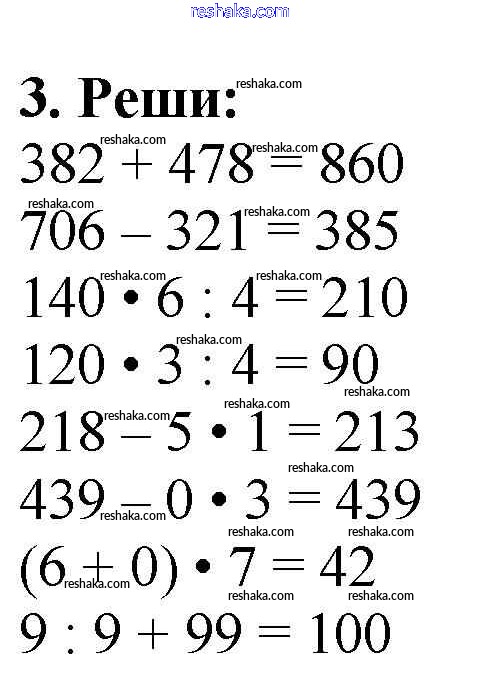 reshaka.com

3. Реши:

$382 + 478 = 860$

$706 - 321 = 385$

$140 \cdot 6 : 4 = 210$

$120 \cdot 3 : 4 = 90$

$218 - 5 \cdot 1 = 213$

$439 - 0 \cdot 3 = 439$

$(6 + 0) \cdot 7 = 42$

$9 : 9 + 99 = 100$